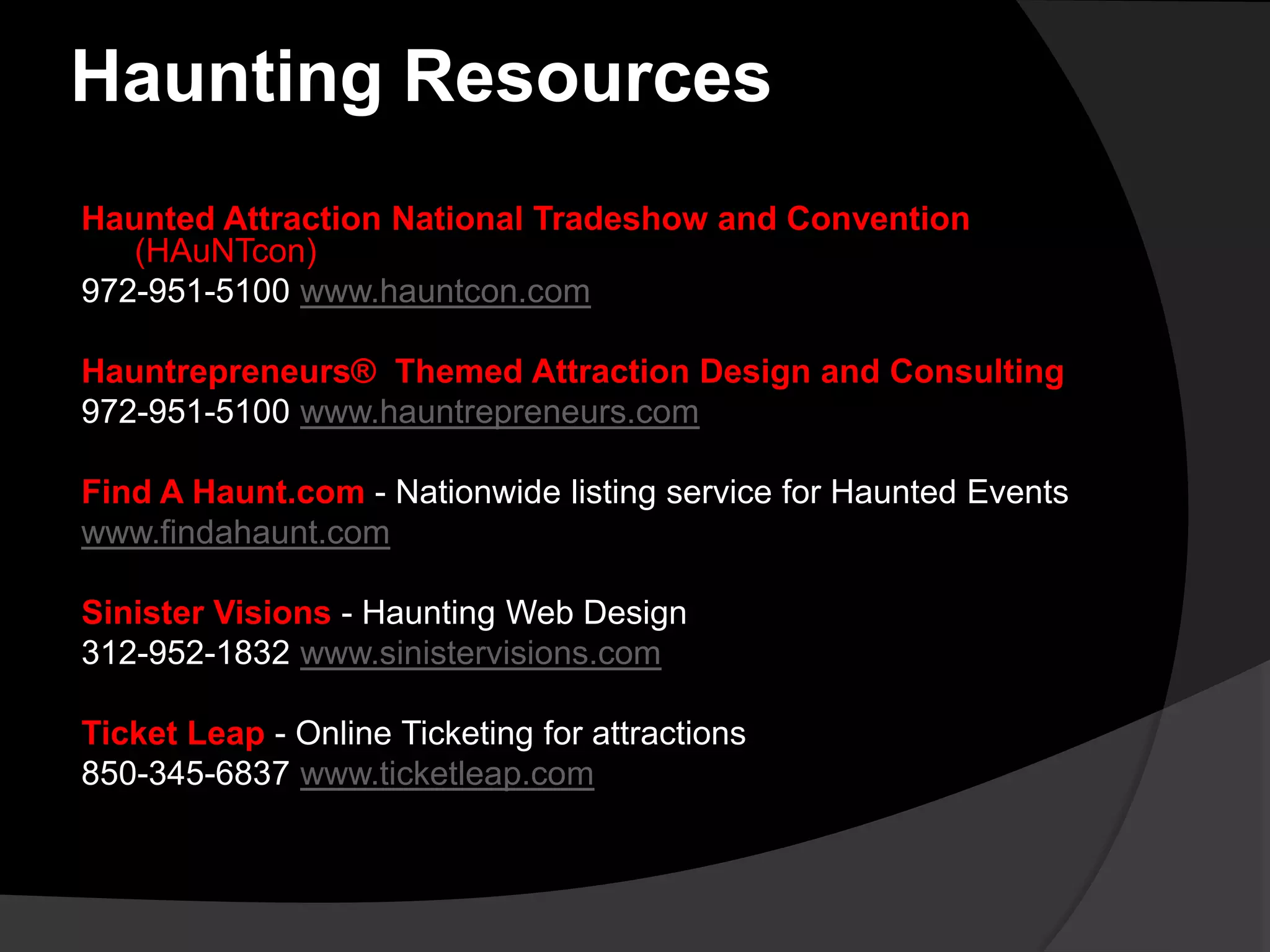 Haunting Resources

Haunted Attraction National Tradeshow and Convention (HAuNTcon)
972-951-5100 www.hauntcon.com

Hauntrepreneurs®  Themed Attraction Design and Consulting
972-951-5100 www.hauntrepreneurs.com

Find A Haunt.com - Nationwide listing service for Haunted Events
www.findahaunt.com

Sinister Visions - Haunting Web Design
312-952-1832 www.sinistervisions.com

Ticket Leap - Online Ticketing for attractions
850-345-6837 www.ticketleap.com